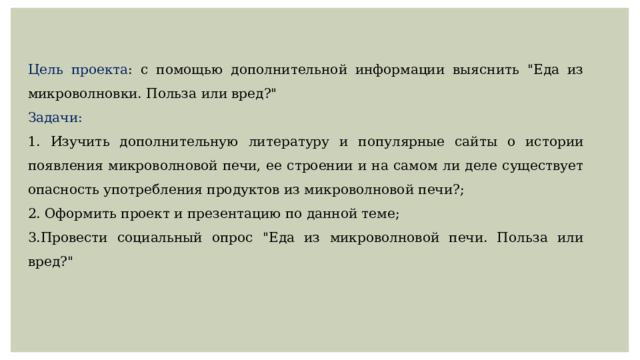 Цель проекта: с помощью дополнительной информации выяснить "Еда из микроволновки. Польза или вред?"
Задачи:
1. Изучить дополнительную литературу и популярные сайты о истории появления микроволновой печи, ее строении и на самом ли деле существует опасность употребления продуктов из микроволновой печи?;
2. Оформить проект и презентацию по данной теме;
3.Провести социальный опрос "Еда из микроволновой печи. Польза или вред?"